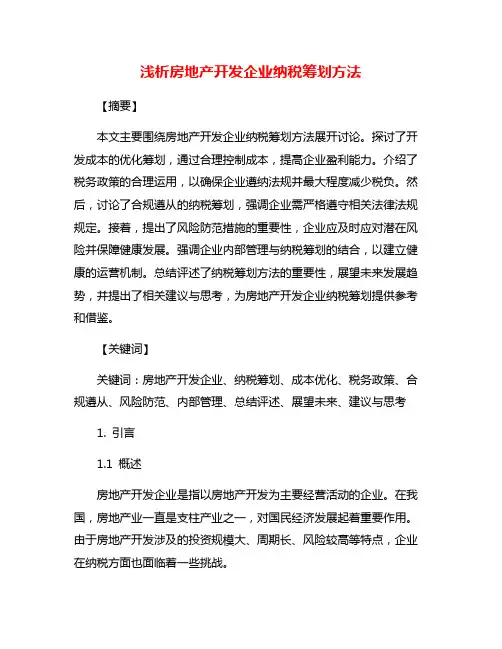 浅析房地产开发企业纳税筹划方法

【摘要】

本文主要围绕房地产开发企业纳税筹划方法展开讨论。探讨了开发成本的优化筹划，通过合理控制成本，提高企业盈利能力。介绍了税务政策的合理运用，以确保企业遵纳法规并最大程度减少税负。然后，讨论了合规遵从的纳税筹划，强调企业需严格遵守相关法律法规规定。接着，提出了风险防范措施的重要性，企业应及时应对潜在风险并保障健康发展。强调企业内部管理与纳税筹划的结合，以建立健康的运营机制。总结评述了纳税筹划方法的重要性，展望未来发展趋势，并提出了相关建议与思考，为房地产开发企业纳税筹划提供参考和借鉴。

【关键词】

关键词：房地产开发企业、纳税筹划、成本优化、税务政策、合规遵从、风险防范、内部管理、总结评述、展望未来、建议与思考

1. 引言

1.1 概述

房地产开发企业是指以房地产开发为主要经营活动的企业。在我国，房地产业一直是支柱产业之一，对国民经济发展起着重要作用。由于房地产开发涉及的投资规模大、周期长、风险较高等特点，企业在纳税方面也面临着一些挑战。